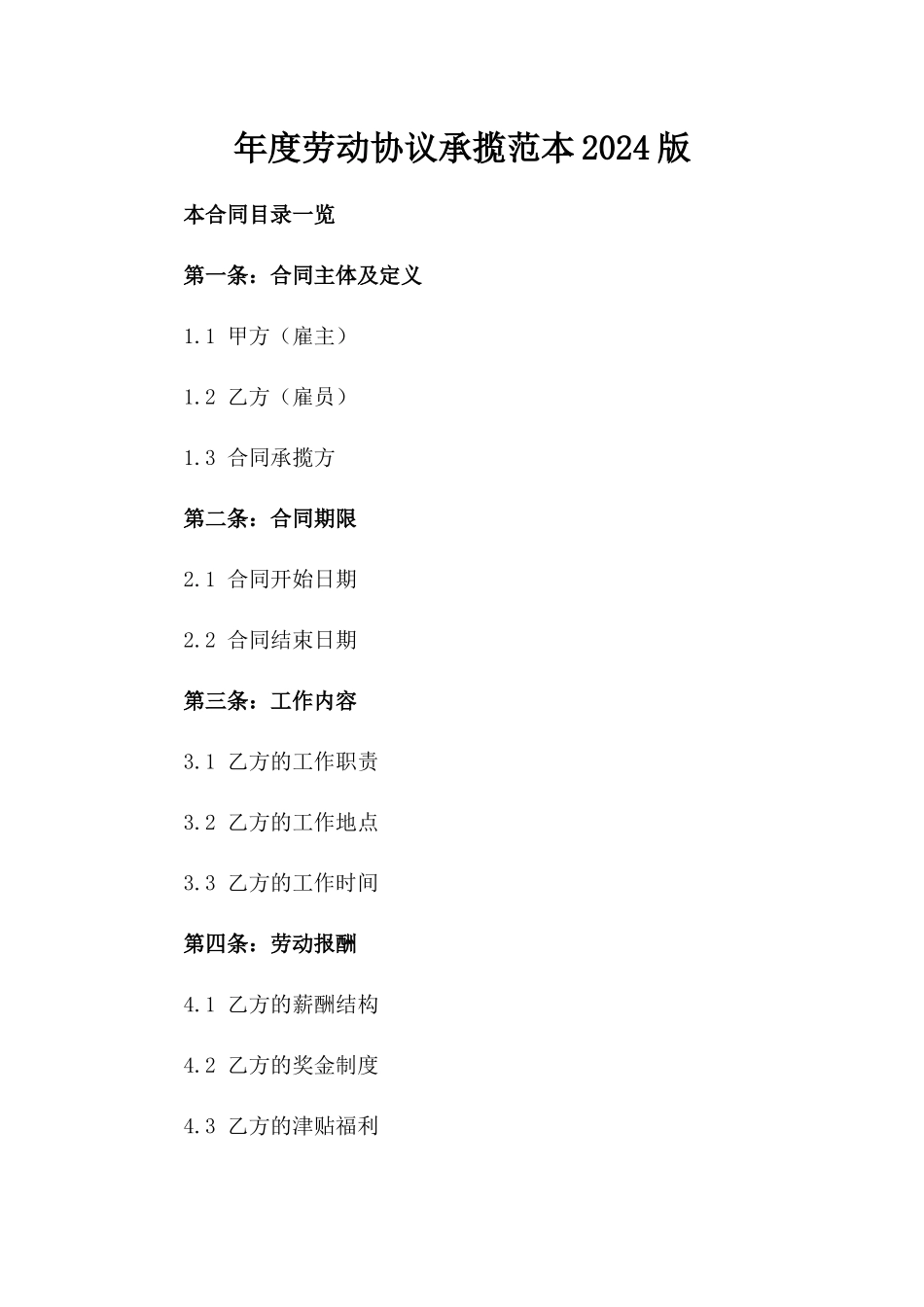 年度劳动协议承揽范本2024版

本合同目录一览

第一条：合同主体及定义

1.1 甲方（雇主）

1.2 乙方（雇员）

1.3 合同承揽方

第二条：合同期限

2.1 合同开始日期

2.2 合同结束日期

第三条：工作内容

3.1 乙方的工作职责

3.2 乙方的工作地点

3.3 乙方的工作时间

第四条：劳动报酬

4.1 乙方的薪酬结构

4.2 乙方的奖金制度

4.3 乙方的津贴福利